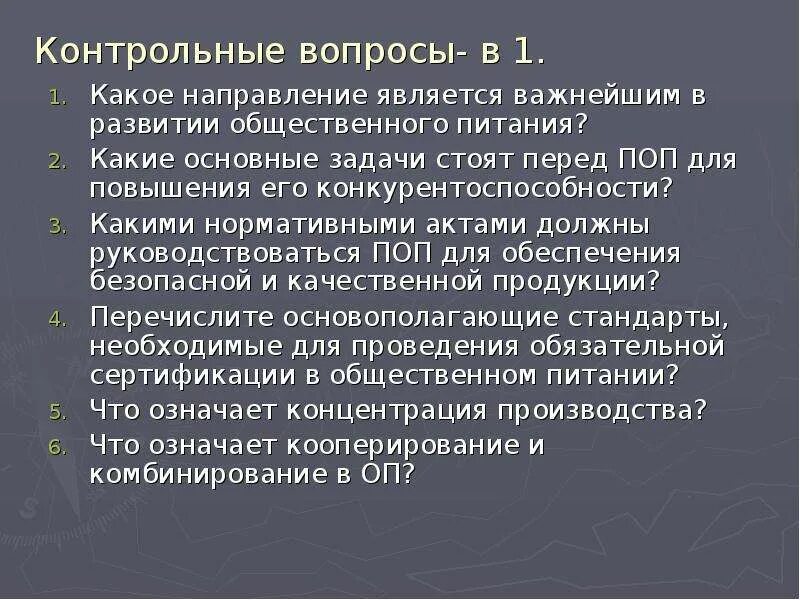 Контрольные вопросы- в 1.

1. Какое направление является важнейшим в развитии общественного питания?
2. Какие основные задачи стоят перед ПОП для повышения его конкурентоспособности?
3. Какими нормативными актами должны руководствоваться ПОП для обеспечения безопасной и качественной продукции?
4. Перечислите основополагающие стандарты, необходимые для проведения обязательной сертификации в общественном питании?
5. Что означает концентрация производства?
6. Что означает кооперирование и комбинирование в ОП?